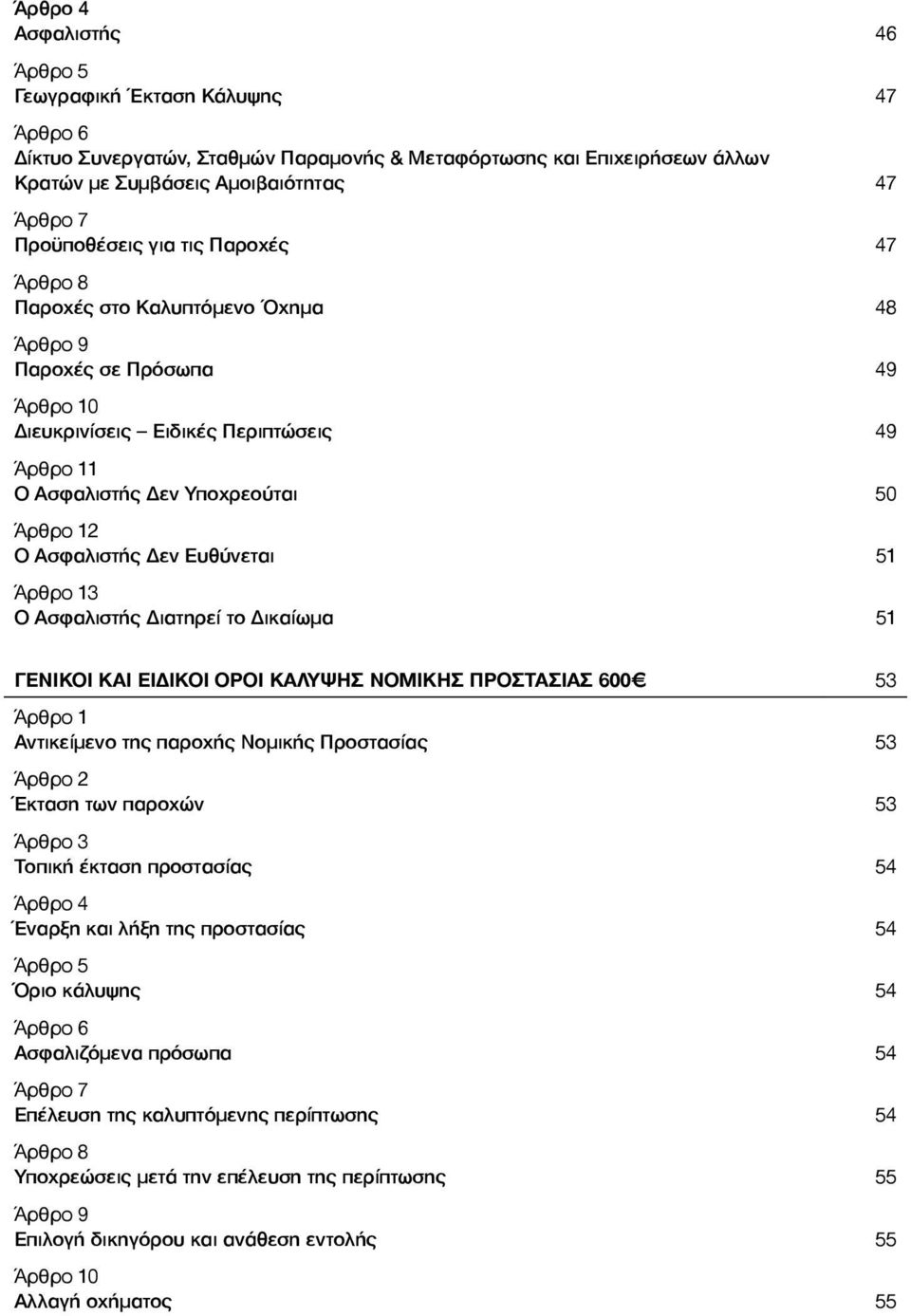 Άρθρο 4
Ασφαλιστής 46

Άρθρο 5
Γεωγραφική Έκταση Κάλυψης 47

Άρθρο 6
Δίκτυο Συνεργατών, Σταθμών Παραμονής & Μεταφόρτωσης και Επιχειρήσεων άλλων Κρατών με Συμβάσεις Αμοιβαιότητας 47

Άρθρο 7
Προϋποθέσεις για τις Παροχές 47

Άρθρο 8
Παροχές στο Καλυπτόμενο Όχημα 48

Άρθρο 9
Παροχές σε Πρόσωπα 49

Άρθρο 10
Διευκρινίσεις – Ειδικές Περιπτώσεις 49

Άρθρο 11
Ο Ασφαλιστής Δεν Υποχρεούται 50

Άρθρο 12
Ο Ασφαλιστής Δεν Ευθύνεται 51

Άρθρο 13
Ο Ασφαλιστής Διατηρεί το Δικαίωμα 51

ΓΕΝΙΚΟΙ ΚΑΙ ΕΙΔΙΚΟΙ ΟΡΟΙ ΚΑΛΥΨΗΣ ΝΟΜΙΚΗΣ ΠΡΟΣΤΑΣΙΑΣ 600€ 53

Άρθρο 1
Αντικείμενο της παροχής Νομικής Προστασίας 53

Άρθρο 2
Έκταση των παροχών 53

Άρθρο 3
Τοπική έκταση προστασίας 54

Άρθρο 4
Έναρξη και λήξη της προστασίας 54

Άρθρο 5
Όριο κάλυψης 54

Άρθρο 6
Ασφαλιζόμενα πρόσωπα 54

Άρθρο 7
Επέλευση της καλυπτόμενης περίπτωσης 54

Άρθρο 8
Υποχρεώσεις μετά την επέλευση της περίπτωσης 55

Άρθρο 9
Επιλογή δικηγόρου και ανάθεση εντολής 55

Άρθρο 10
Αλλαγή οχήματος 55